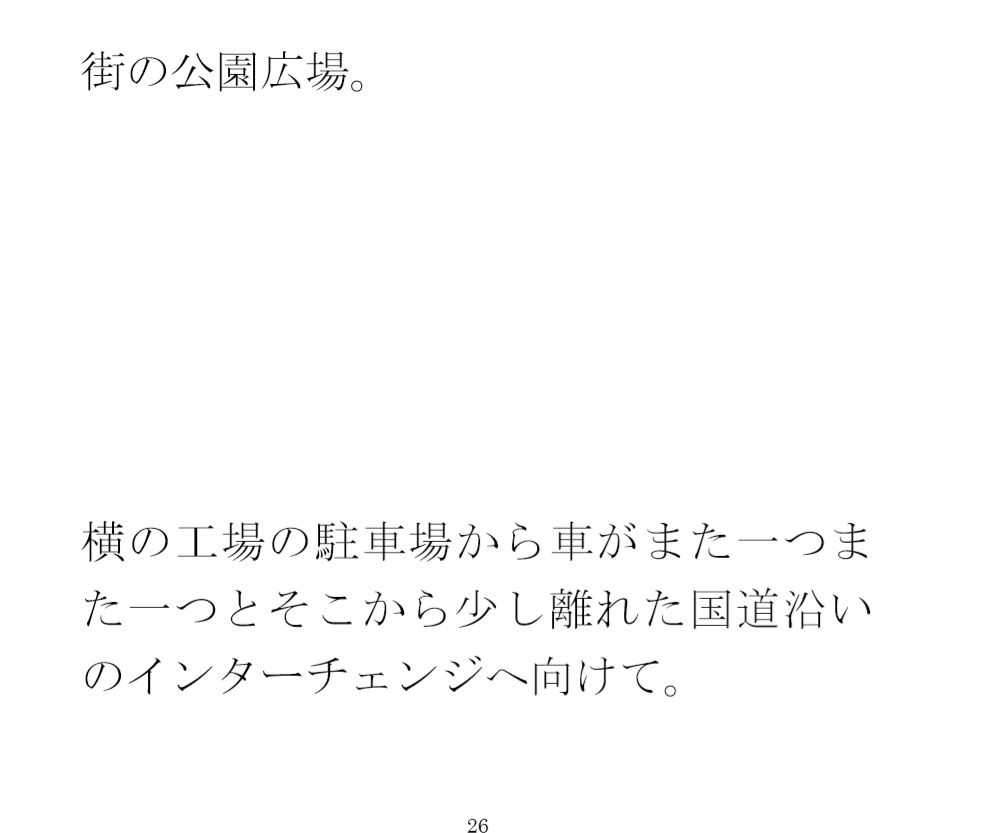 街の公園広場。

横の工場の駐車場から車がまた一つまた一つとそこから少し離れた国道沿いのインターチェンジへ向けて。

26